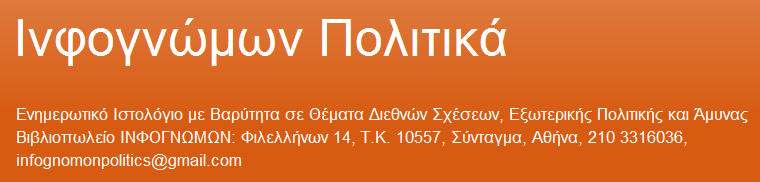 Ινφογνώμων Πολιτικά

Ενημερωτικό Ιστολόγιο με Βαρύτητα σε Θέματα Διεθνών Σχέσεων, Εξωτερικής Πολιτικής και Άμυνας Βιβλιοπωλείο ΙΝΦΟΓΝΩΜΩΝ: Φιλελλήνων 14, Τ.Κ. 10557, Σύνταγμα, Αθήνα, 210 3316036, infognomonpolitics@gmail.com